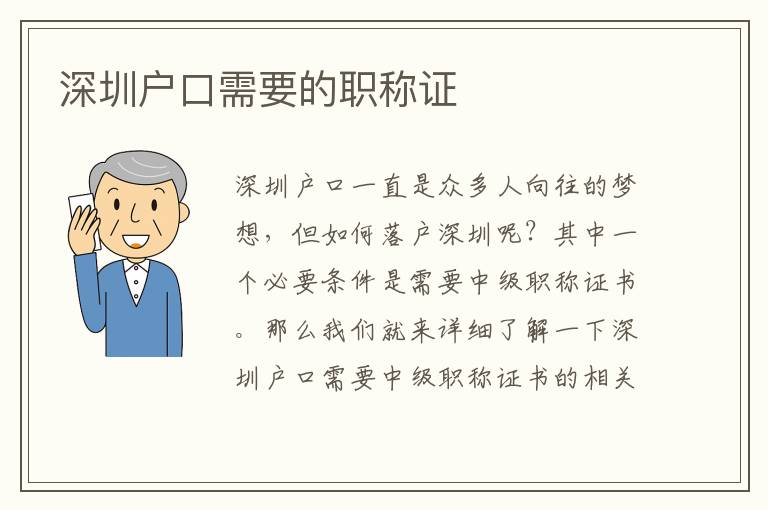 深圳户口需要的职称证

深圳户口一直是众多人向往的梦想，但如何落户深圳呢？其中一个必要条件是需要中级职称证书。那么我们就来详细了解一下深圳户口需要中级职称证书的相关